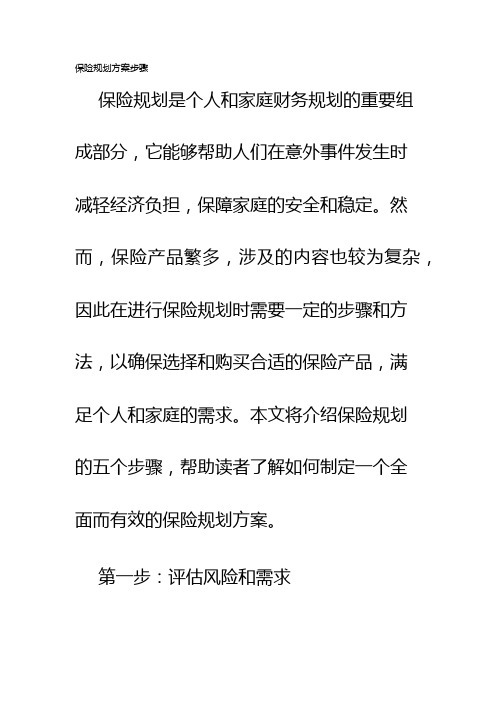 保险规划方案步骤

保险规划是个人和家庭财务规划的重要组成部分，它能够帮助人们在意外事件发生时减轻经济负担，保障家庭的安全和稳定。然而，保险产品繁多，涉及的内容也较为复杂，因此在进行保险规划时需要一定的步骤和方法，以确保选择和购买合适的保险产品，满足个人和家庭的需求。本文将介绍保险规划的五个步骤，帮助读者了解如何制定一个全面而有效的保险规划方案。

第一步：评估风险和需求